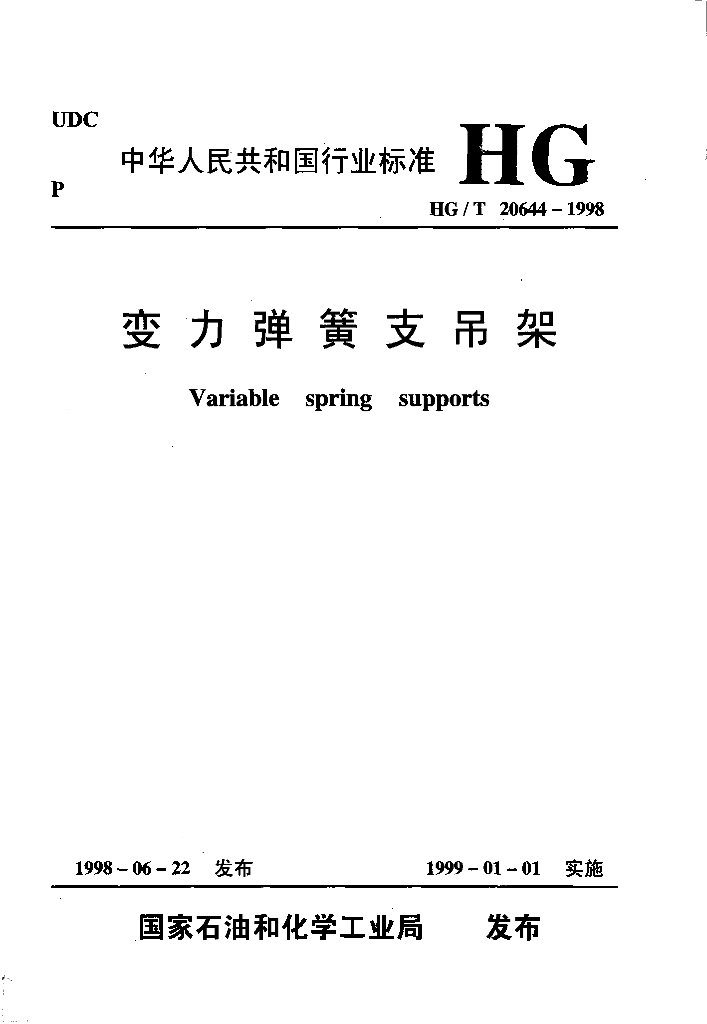 UDC

P

中华人民共和国行业标准 HG

HG / T 20644 – 1998

变力弹簧支吊架

Variable spring supports

1998 – 06 – 22 发布

1999 – 01 – 01 实施

国家石油和化学工业局 发布